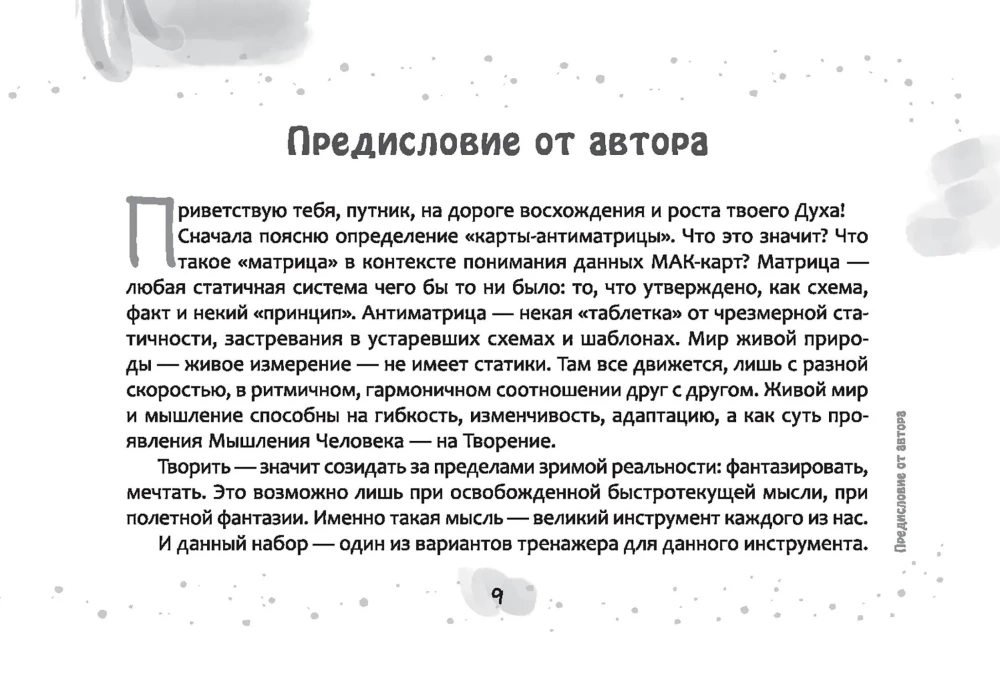 Предисловие от автора

Приветствую тебя, путник, на дороге восхождения и роста твоего Духа! Сначала поясню определение «карты-антиматрицы». Что это значит? Что такое «матрица» в контексте понимания данных МАК-карт? Матрица — любая статичная система чего бы то ни было: то, что утверждено, как схема, факт и некий «принцип». Антиматрица — некая «таблетка» от чрезмерной статичности, застревания в устаревших схемах и шаблонах. Мир живой природы — живое измерение — не имеет статики. Там все движется, лишь с разной скоростью, в ритмичном, гармоничном соотношении друг с другом. Живой мир и мышление способны на гибкость, изменчивость, адаптацию, а как суть проявления Мышления Человека — на Творение.

Творить — значит созидать за пределами зримой реальности: фантазировать, мечтать. Это возможно лишь при освобожденной быстротекущей мысли, при полетной фантазии. Именно такая мысль — великий инструмент каждого из нас.

И данный набор — один из вариантов тренажера для данного инструмента.

Предисловие от автора

9